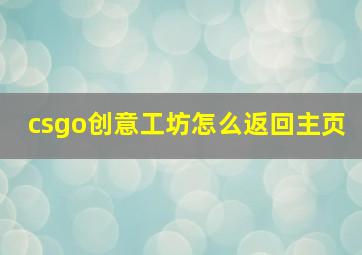 csgo创意工坊怎么返回主页